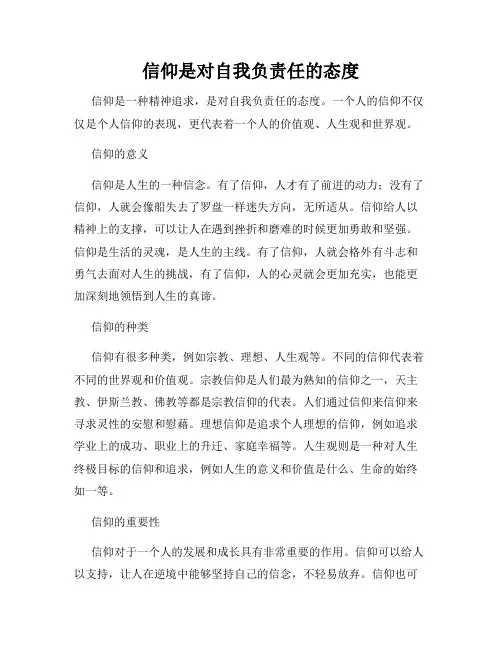 信仰是对自我负责任的态度

信仰是一种精神追求，是对自我负责任的态度。一个人的信仰不仅仅是个人信仰的表现，更代表着一个人的价值观、人生观和世界观。

信仰的意义

信仰是人生的一种信念。有了信仰，人才有了前进的动力；没有了信仰，人就会像船失去了罗盘一样迷失方向，无所适从。信仰给人以精神上的支撑，可以让人在遇到挫折和磨难的时候更加勇敢和坚强。信仰是生活的灵魂，是人生的主线。有了信仰，人就会格外有斗志和勇气去面对人生的挑战，有了信仰，人的心灵就会更加充实，也能更加深刻地领悟到人生的真谛。

信仰的种类

信仰有很多种类，例如宗教、理想、人生观等。不同的信仰代表着不同的世界观和价值观。宗教信仰是人们最为熟知的信仰之一，天主教、伊斯兰教、佛教等都是宗教信仰的代表。人们通过信仰来信仰来寻求灵性的安慰和慰藉。理想信仰是追求个人理想的信仰，例如追求学业上的成功、职业上的升迁、家庭幸福等。人生观则是一种对人生终极目标的信仰和追求，例如人生的意义和价值是什么、生命的始终如一等。

信仰的重要性

信仰对于一个人的发展和成长具有非常重要的作用。信仰可以给人以支持，让人在逆境中能够坚持自己的信念，不轻易放弃。信仰也可